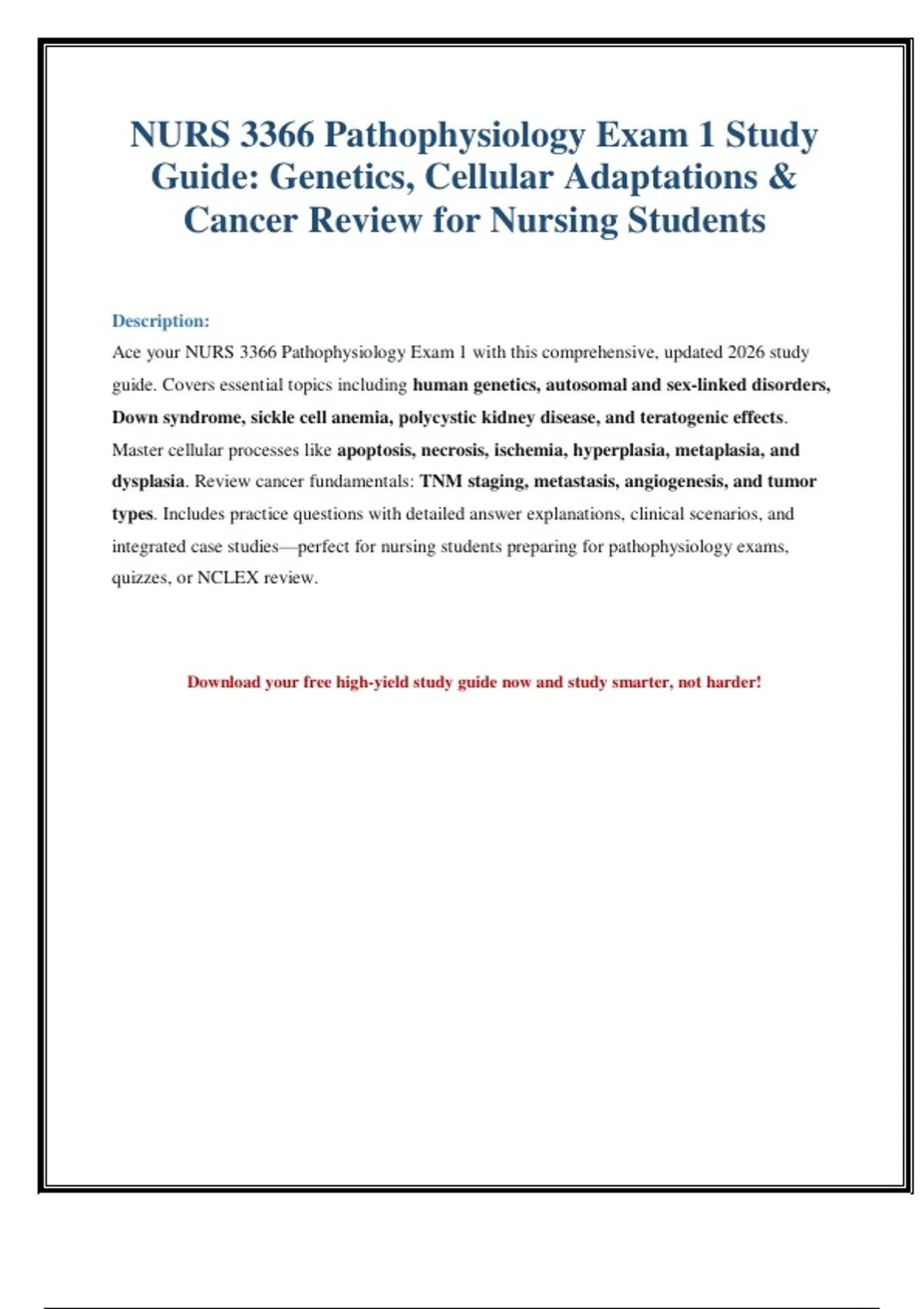 NURS 3366 Pathophysiology Exam 1 Study Guide: Genetics, Cellular Adaptations & Cancer Review for Nursing Students

Description:
Ace your NURS 3366 Pathophysiology Exam 1 with this comprehensive, updated 2026 study guide. Covers essential topics including human genetics, autosomal and sex-linked disorders, Down syndrome, sickle cell anemia, polycystic kidney disease, and teratogenic effects. Master cellular processes like apoptosis, necrosis, ischemia, hyperplasia, metaplasia, and dysplasia. Review cancer fundamentals: TNM staging, metastasis, angiogenesis, and tumor types. Includes practice questions with detailed answer explanations, clinical scenarios, and integrated case studies—perfect for nursing students preparing for pathophysiology exams, quizzes, or NCLEX review.

Download your free high-yield study guide now and study smarter, not harder!